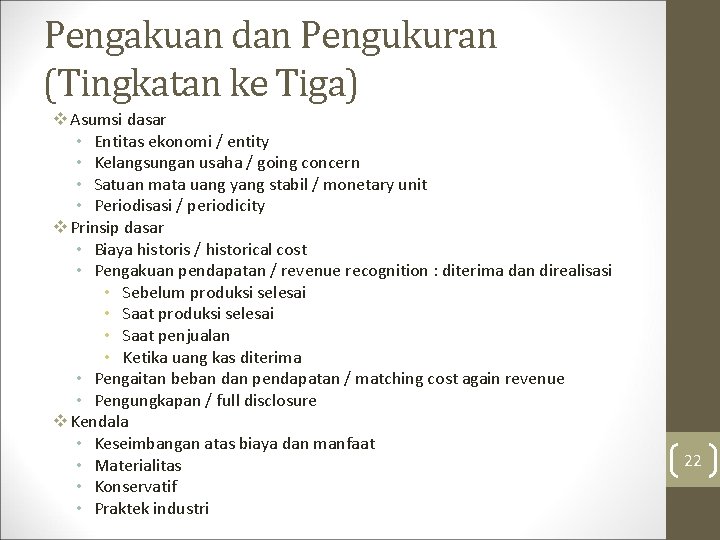 Pengakuan dan Pengukuran (Tingkatan ke Tiga)

❖ Asumsi dasar
• Entitas ekonomi / entity
• Kelangsungan usaha / going concern
• Satuan mata uang yang stabil / monetary unit
• Periodisasi / periodicity
❖ Prinsip dasar
• Biaya historis / historical cost
• Pengakuan pendapatan / revenue recognition : diterima dan direalisasi
• Sebelum produksi selesai
• Saat produksi selesai
• Saat penjualan
• Ketika uang kas diterima
• Pengaitan beban dan pendapatan / matching cost again revenue
• Pengungkapan / full disclosure
❖ Kendala
• Keseimbangan atas biaya dan manfaat
• Materialitas
• Konservatif
• Praktek industri

22